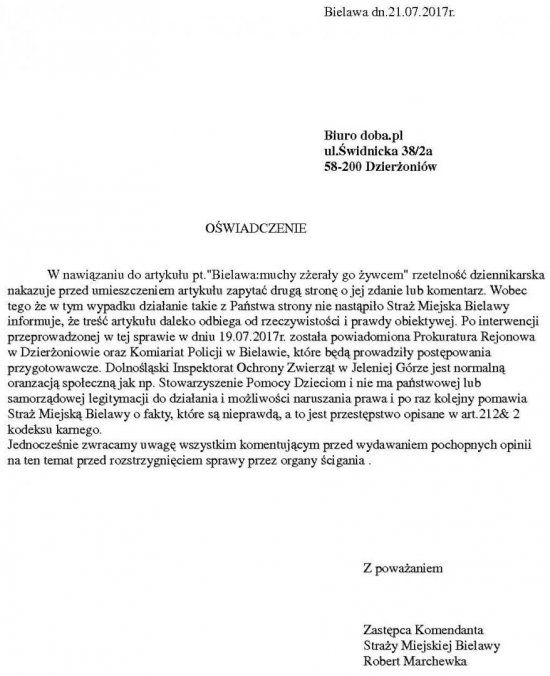 Bielawa dn.21.07.2017r.

Biuro doba.pl
ul.Świdnicka 38/2a
58-200 Dzierżoniów

OŚWIADCZENIE

W nawiązaniu do artykułu pt."Bielawa:muchy zżerały go żywcem" rzetelność dziennikarska nakazuje przed umieszczeniem artykułu zapytać drugą stronę o jej zdanie lub komentarz. Wobec tego że w tym wypadku działanie takie z Państwa strony nie nastąpiło Straż Miejska Bielawy informuje, że treść artykułu daleko odbiega od rzeczywistości i prawdy obiektywej. Po interwencji przeprowadzonej w tej sprawie w dniu 19.07.2017r. została powiadomiona Prokuratura Rejonowa w Dzierżoniowie oraz Komiariat Policji w Bielawie, które będą prowadziły postępowania przygotowawcze. Dolnośląski Inspektorat Ochrony Zwierząt w Jeleniej Górze jest normalną oranzacją społeczną jak np. Stowarzyszenie Pomocy Dzieciom i nie ma państwowej lub samorządowej legitymacji do działania i możliwości naruszania prawa i po raz kolejny pomawia Straż Miejską Bielawy o fakty, które są nieprawdą, a to jest przestępstwo opisane w art.212& 2 kodeksu karnego.
Jednocześnie zwracamy uwagę wszystkim komentującym przed wydawaniem pochopnych opinii na ten temat przed rozstrzygnięciem sprawy przez organy ścigania .

Z poważaniem

Zastępca Komendanta
Straży Miejskiej Bielawy
Robert Marchewka